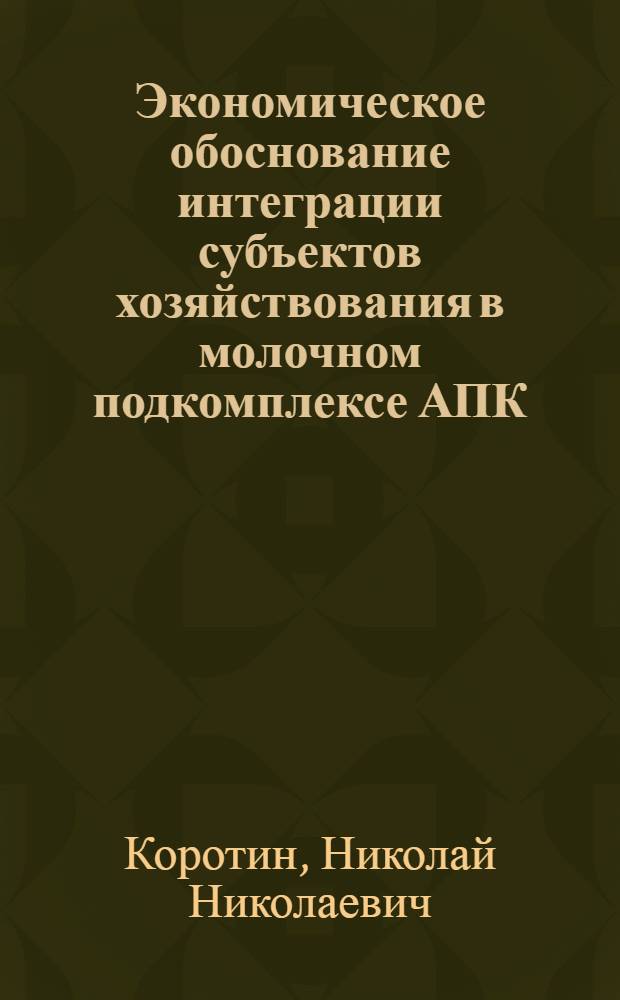 Экономическое обоснование интеграции субъектов хозяйствования в молочном подкомплексе АПК

Коротин, Николай Николаевич